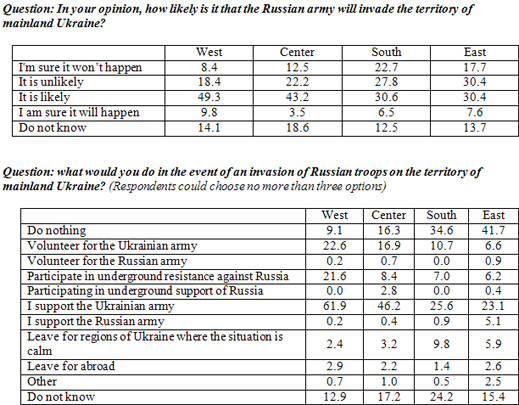 Question: In your opinion, how likely is it that the Russian army will invade the territory of mainland Ukraine?

| | West | Center | South | East |
|---|---|---|---|---|
| I'm sure it won't happen | 8.4 | 12.5 | 22.7 | 17.7 |
| It is unlikely | 18.4 | 22.2 | 27.8 | 30.4 |
| It is likely | 49.3 | 43.2 | 30.6 | 30.4 |
| I am sure it will happen | 9.8 | 3.5 | 6.5 | 7.6 |
| Do not know | 14.1 | 18.6 | 12.5 | 13.7 |

Question: what would you do in the event of an invasion of Russian troops on the territory of mainland Ukraine? (Respondents could choose no more than three options)

| | West | Center | South | East |
|---|---|---|---|---|
| Do nothing | 9.1 | 16.3 | 34.6 | 41.7 |
| Volunteer for the Ukrainian army | 22.6 | 16.9 | 10.7 | 6.6 |
| Volunteer for the Russian army | 0.2 | 0.7 | 0.0 | 0.9 |
| Participate in underground resistance against Russia | 21.6 | 8.4 | 7.0 | 6.2 |
| Participating in underground support of Russia | 0.0 | 2.8 | 0.0 | 0.4 |
| I support the Ukrainian army | 61.9 | 46.2 | 25.6 | 23.1 |
| I support the Russian army | 0.2 | 0.4 | 0.9 | 5.1 |
| Leave for regions of Ukraine where the situation is calm | 2.4 | 3.2 | 9.8 | 5.9 |
| Leave for abroad | 2.9 | 2.2 | 1.4 | 2.6 |
| Other | 0.7 | 1.0 | 0.5 | 2.5 |
| Do not know | 12.9 | 17.2 | 24.2 | 15.4 |